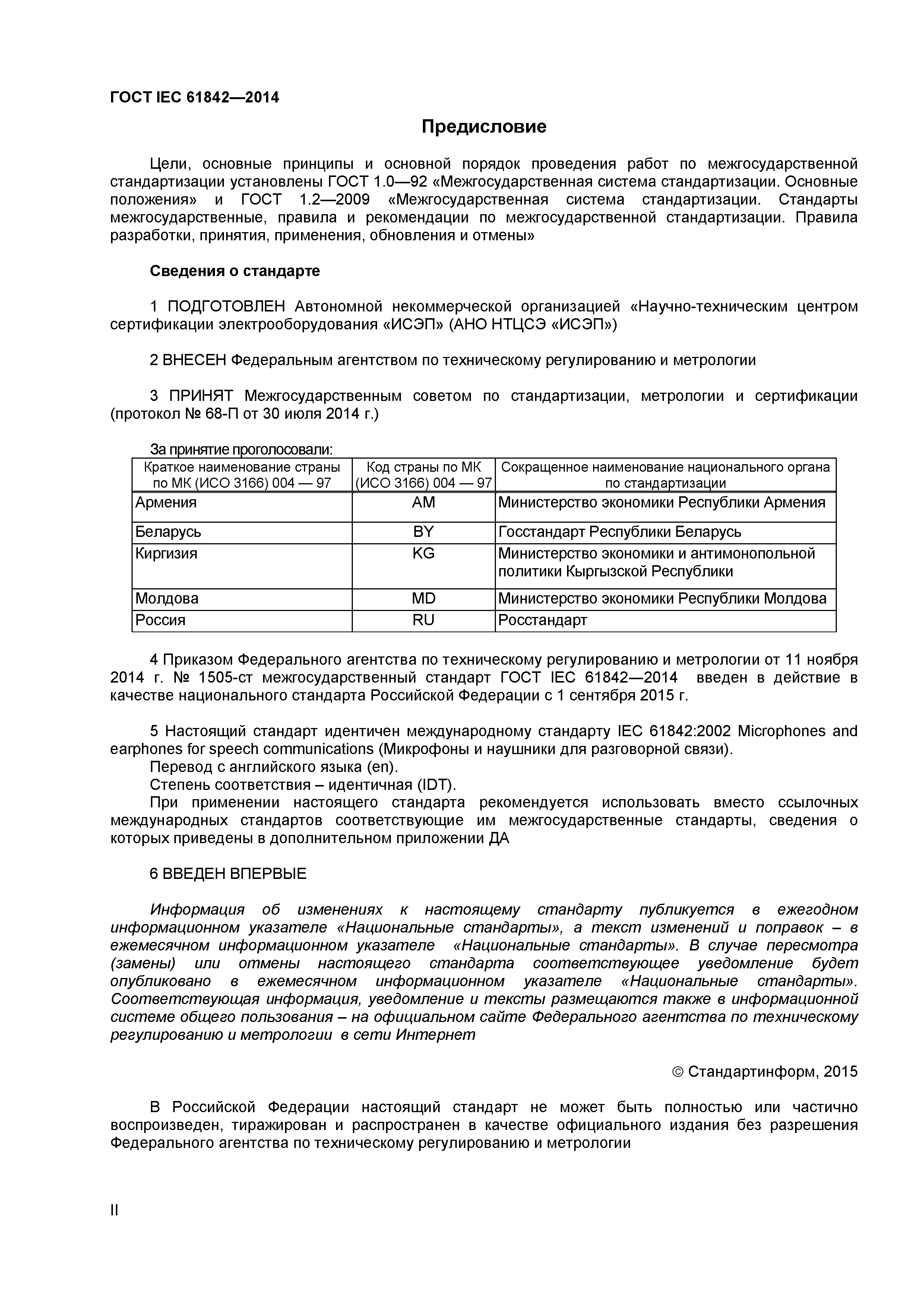 ГОСТ IEC 61842—2014

Предисловие

Цели, основные принципы и основной порядок проведения работ по межгосударственной стандартизации установлены ГОСТ 1.0—92 «Межгосударственная система стандартизации. Основные положения» и ГОСТ 1.2—2009 «Межгосударственная система стандартизации. Стандарты межгосударственные, правила и рекомендации по межгосударственной стандартизации. Правила разработки, принятия, применения, обновления и отмены»

Сведения о стандарте

1 ПОДГОТОВЛЕН Автономной некоммерческой организацией «Научно-техническим центром сертификации электрооборудования «ИСЭП» (АНО НТЦСЭ «ИСЭП»)

2 ВНЕСЕН Федеральным агентством по техническому регулированию и метрологии

3 ПРИНЯТ Межгосударственным советом по стандартизации, метрологии и сертификации (протокол № 68-П от 30 июля 2014 г.)

За принятие проголосовали:

| Краткое наименование страны по МК (ИСО 3166) 004 — 97 | Код страны по МК (ИСО 3166) 004 — 97 | Сокращенное наименование национального органа по стандартизации |
|---|---|---|
| Армения | AM | Министерство экономики Республики Армения |
| Беларусь | BY | Госстандарт Республики Беларусь |
| Киргизия | KG | Министерство экономики и антимонопольной политики Кыргызской Республики |
| Молдова | MD | Министерство экономики Республики Молдова |
| Россия | RU | Росстандарт |

4 Приказом Федерального агентства по техническому регулированию и метрологии от 11 ноября 2014 г. № 1505-ст межгосударственный стандарт ГОСТ IEC 61842—2014 введен в действие в качестве национального стандарта Российской Федерации с 1 сентября 2015 г.

5 Настоящий стандарт идентичен международному стандарту IEC 61842:2002 Microphones and earphones for speech communications (Микрофоны и наушники для разговорной связи).
Перевод с английского языка (en).
Степень соответствия – идентичная (IDT).
При применении настоящего стандарта рекомендуется использовать вместо ссылочных международных стандартов соответствующие им межгосударственные стандарты, сведения о которых приведены в дополнительном приложении ДА

6 ВВЕДЕН ВПЕРВЫЕ

Информация об изменениях к настоящему стандарту публикуется в ежегодном информационном указателе «Национальные стандарты», а текст изменений и поправок – в ежемесячном информационном указателе «Национальные стандарты». В случае пересмотра (замены) или отмены настоящего стандарта соответствующее уведомление будет опубликовано в ежемесячном информационном указателе «Национальные стандарты». Соответствующая информация, уведомление и тексты размещаются также в информационной системе общего пользования – на официальном сайте Федерального агентства по техническому регулированию и метрологии в сети Интернет

© Стандартинформ, 2015

В Российской Федерации настоящий стандарт не может быть полностью или частично воспроизведен, тиражирован и распространен в качестве официального издания без разрешения Федерального агентства по техническому регулированию и метрологии

II